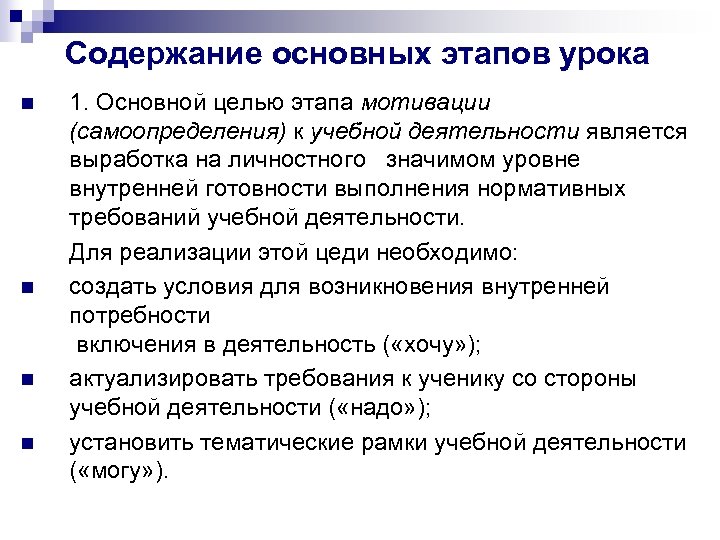 Содержание основных этапов урока

1. Основной целью этапа мотивации (самоопределения) к учебной деятельности является выработка на личностного значимом уровне внутренней готовности выполнения нормативных требований учебной деятельности.

Для реализации этой цеди необходимо:

создать условия для возникновения внутренней потребности включения в деятельность («хочу»);

актуализировать требования к ученику со стороны учебной деятельности («надо»);

установить тематические рамки учебной деятельности («могу»).